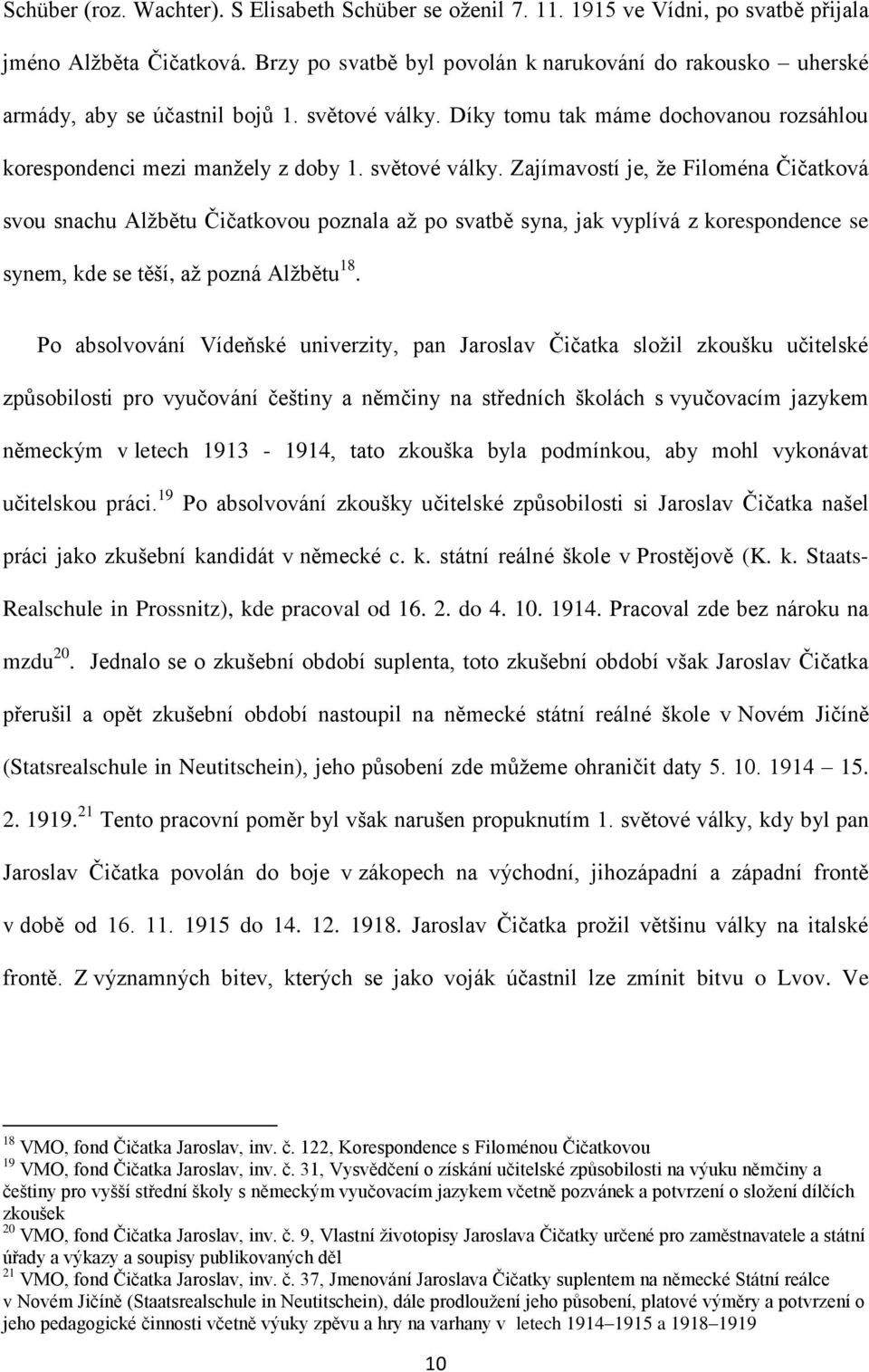 Schüber (roz. Wachter). S Elisabeth Schüber se oženil 7. 11. 1915 ve Vídni, po svatbě přijala jméno Alžběta Čičatková. Brzy po svatbě byl povolán k narukování do rakousko – uherské armády, aby se účastnil bojů 1. světové války. Díky tomu tak máme dochovanou rozsáhlou korespondenci mezi manžely z doby 1. světové války. Zajímavostí je, že Filoména Čičatková svou snachu Alžbětu Čičatkovou poznala až po svatbě syna, jak vyplívá z korespondence se synem, kde se těší, až pozná Alžbětu$^{18}$.

Po absolvování Vídeňské univerzity, pan Jaroslav Čičatka složil zkoušku učitelské způsobilosti pro vyučování češtiny a němčiny na středních školách s vyučovacím jazykem německým v letech 1913 - 1914, tato zkouška byla podmínkou, aby mohl vykonávat učitelskou práci.$^{19}$ Po absolvování zkoušky učitelské způsobilosti si Jaroslav Čičatka našel práci jako zkušební kandidát v německé c. k. státní reálné škole v Prostějově (K. k. Staats-Realschule in Prossnitz), kde pracoval od 16. 2. do 4. 10. 1914. Pracoval zde bez nároku na mzdu$^{20}$. Jednalo se o zkušební období suplenta, toto zkušební období však Jaroslav Čičatka přerušil a opět zkušební období nastoupil na německé státní reálné škole v Novém Jičíně (Statsrealschule in Neutitschein), jeho působení zde můžeme ohraničit daty 5. 10. 1914 – 15. 2. 1919.$^{21}$ Tento pracovní poměr byl však narušen propuknutím 1. světové války, kdy byl pan Jaroslav Čičatka povolán do boje v zákopech na východní, jihozápadní a západní frontě v době od 16. 11. 1915 do 14. 12. 1918. Jaroslav Čičatka prožil většinu války na italské frontě. Z významných bitev, kterých se jako voják účastnil lze zmínit bitvu o Lvov. Ve

$^{18}$ VMO, fond Čičatka Jaroslav, inv. č. 122, Korespondence s Filoménou Čičatkovou
$^{19}$ VMO, fond Čičatka Jaroslav, inv. č. 31, Vysvědčení o získání učitelské způsobilosti na výuku němčiny a češtiny pro vyšší střední školy s německým vyučovacím jazykem včetně pozvánek a potvrzení o složení dílčích zkoušek
$^{20}$ VMO, fond Čičatka Jaroslav, inv. č. 9, Vlastní životopisy Jaroslava Čičatky určené pro zaměstnavatele a státní úřady a výkazy a soupisy publikovaných děl
$^{21}$ VMO, fond Čičatka Jaroslav, inv. č. 37, Jmenování Jaroslava Čičatky suplentem na německé Státní reálce v Novém Jičíně (Staatsrealschule in Neutitschein), dále prodloužení jeho působení, platové výměry a potvrzení o jeho pedagogické činnosti včetně výuky zpěvu a hry na varhany v letech 1914–1915 a 1918–1919

10